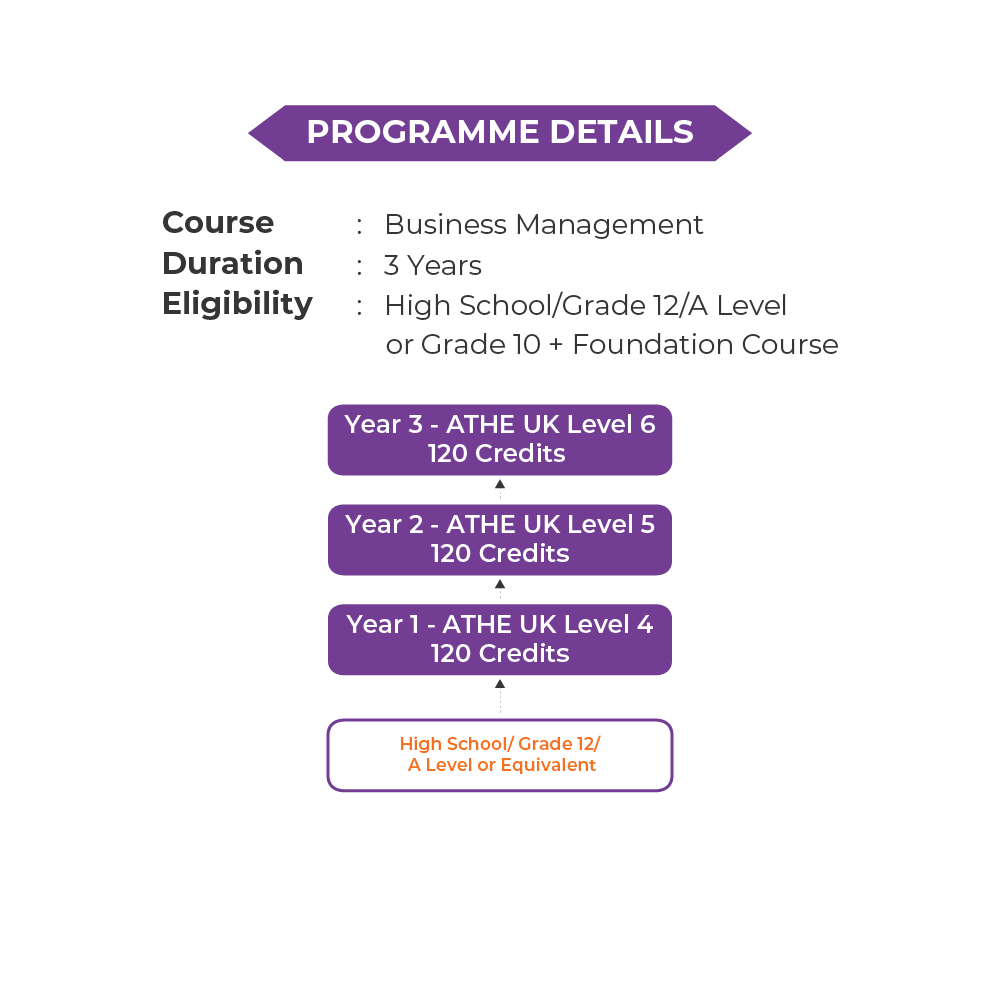 PROGRAMME DETAILS

Course : Business Management
Duration : 3 Years
Eligibility : High School/Grade 12/A Level or Grade 10 + Foundation Course

Year 3 - ATHE UK Level 6
120 Credits

Year 2 - ATHE UK Level 5
120 Credits

Year 1 - ATHE UK Level 4
120 Credits

High School/ Grade 12/
A Level or Equivalent